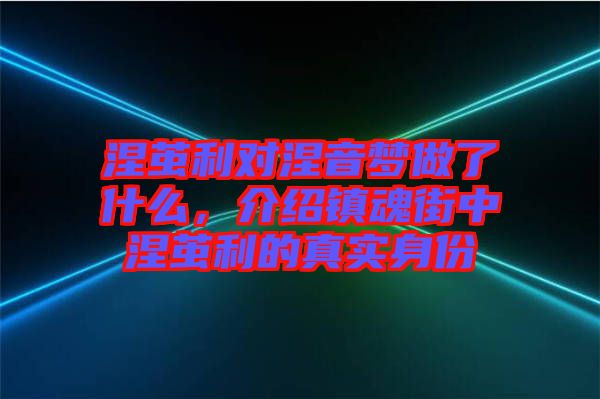 涅茧利对涅音梦做了什么，介绍镇魂街中涅茧利的真实身份